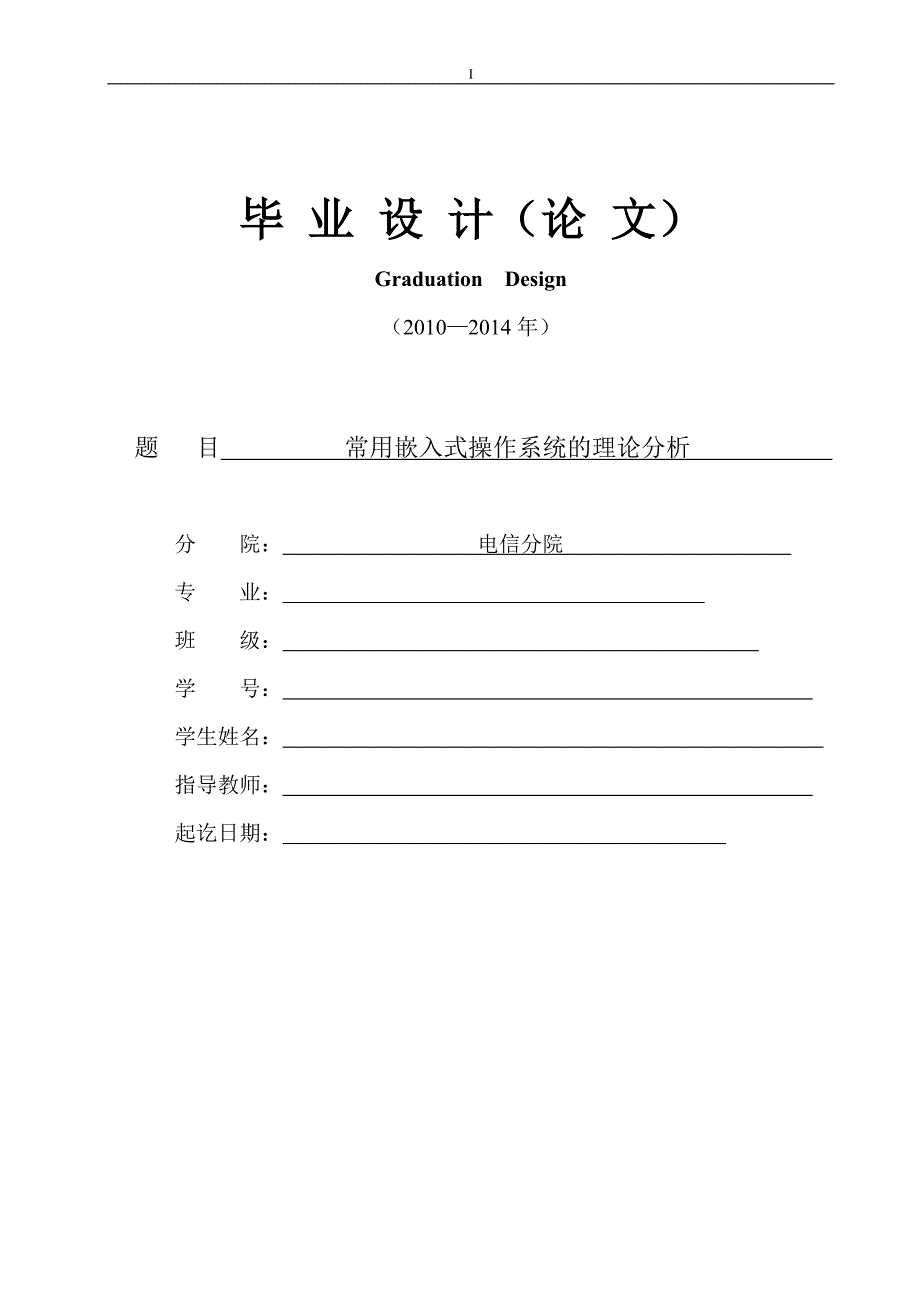 I

毕 业 设 计（论 文）

Graduation Design

（2010—2014 年）

题 目 常用嵌入式操作系统的理论分析

分 院： 电信分院

专 业：

班 级：

学 号：

学生姓名：

指导教师：

起讫日期：